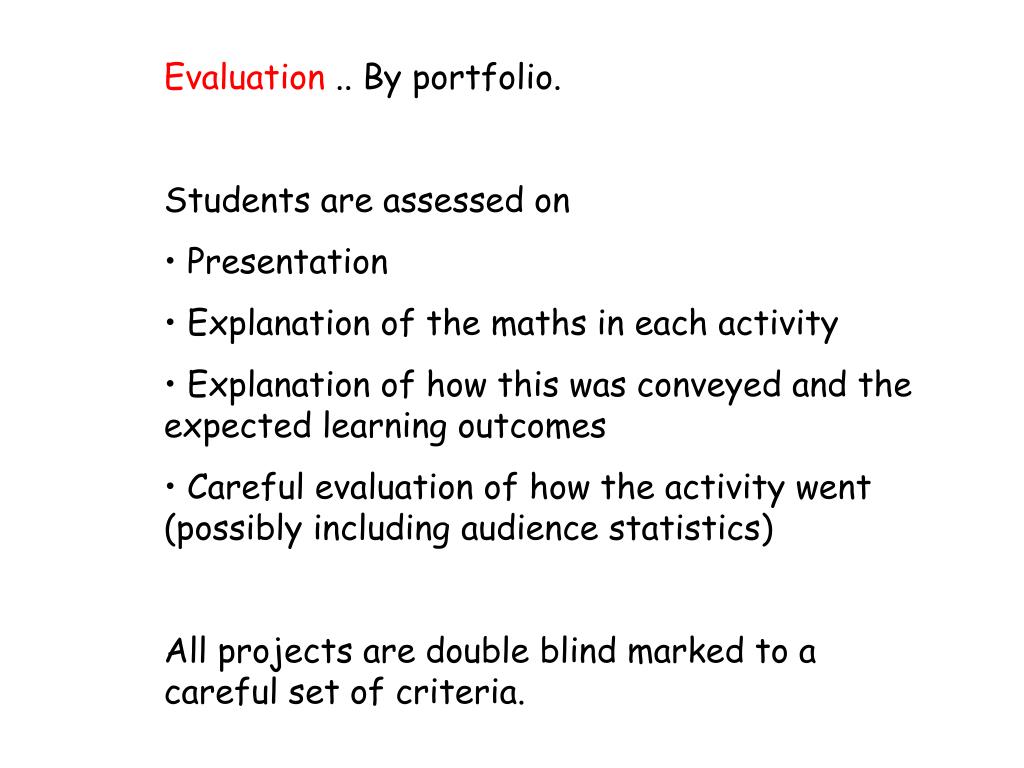 Evaluation .. By portfolio.

Students are assessed on

• Presentation

• Explanation of the maths in each activity

• Explanation of how this was conveyed and the expected learning outcomes

• Careful evaluation of how the activity went (possibly including audience statistics)

All projects are double blind marked to a careful set of criteria.